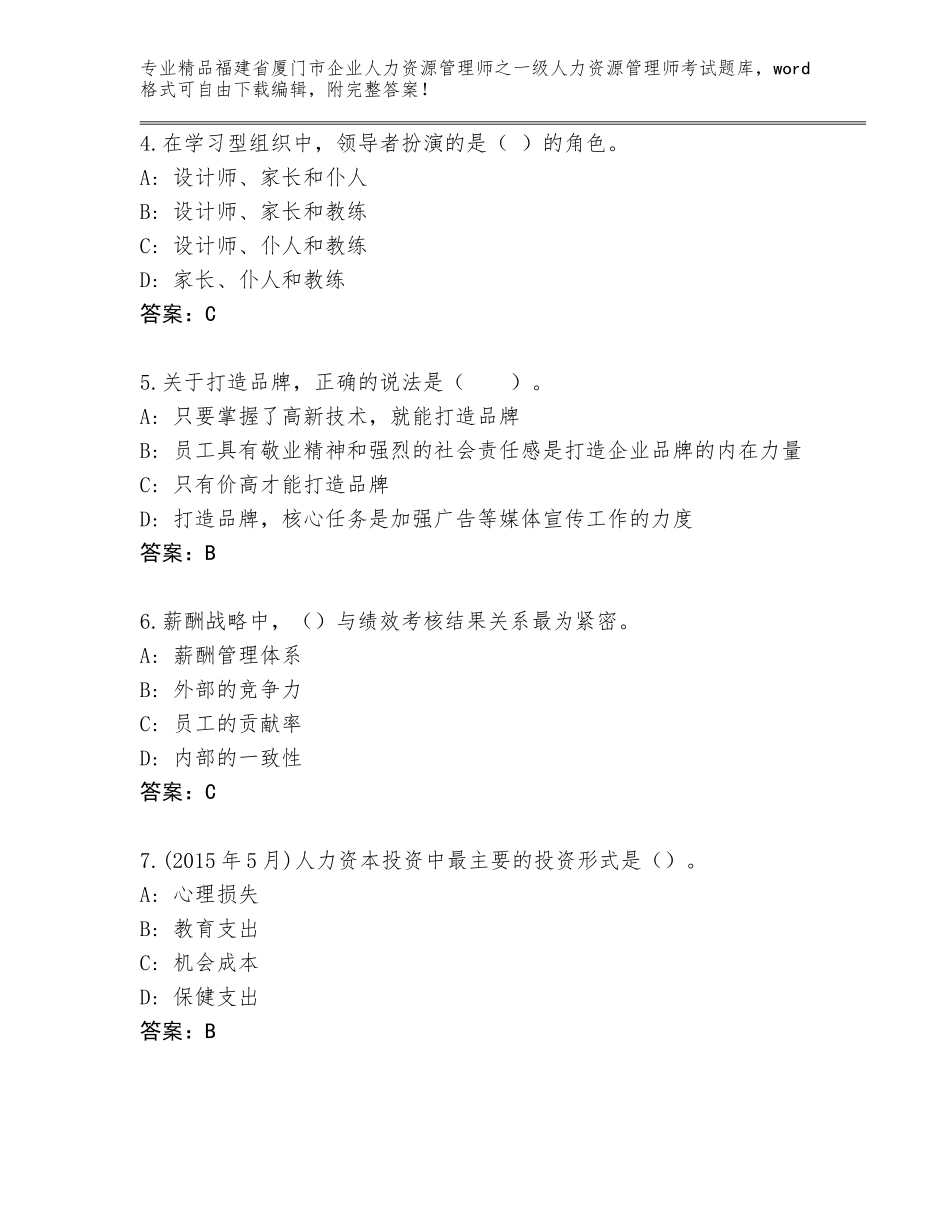 专业精品福建省厦门市企业人力资源管理师之一级人力资源管理师考试题库，word格式可自由下载编辑，附完整答案！

4.在学习型组织中，领导者扮演的是（ ）的角色。
A：设计师、家长和仆人
B：设计师、家长和教练
C：设计师、仆人和教练
D：家长、仆人和教练
答案：C

5.关于打造品牌，正确的说法是（　　）。
A：只要掌握了高新技术，就能打造品牌
B：员工具有敬业精神和强烈的社会责任感是打造企业品牌的内在力量
C：只有价高才能打造品牌
D：打造品牌，核心任务是加强广告等媒体宣传工作的力度
答案：B

6.薪酬战略中，（）与绩效考核结果关系最为紧密。
A：薪酬管理体系
B：外部的竞争力
C：员工的贡献率
D：内部的一致性
答案：C

7.(2015年5月)人力资本投资中最主要的投资形式是（）。
A：心理损失
B：教育支出
C：机会成本
D：保健支出
答案：B